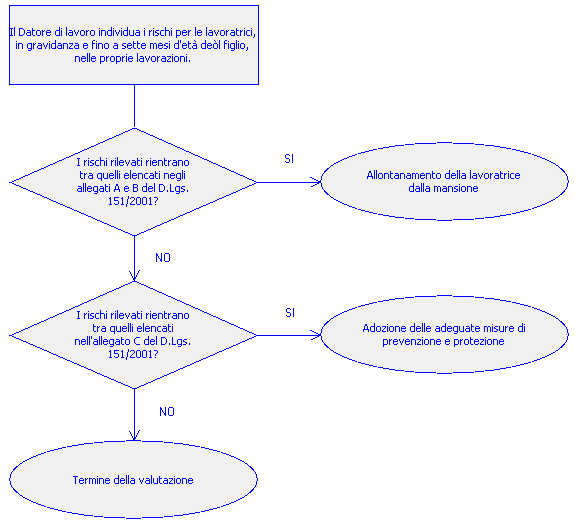 Il Datore di lavoro individua i rischi per le lavoratrici, in gravidanza e fino a sette mesi d'età deòl figlio, nelle proprie lavorazioni.

I rischi rilevati rientrano tra quelli elencati negli allegati A e B del D.Lgs. 151/2001?

SI

Allontanamento della lavoratrice dalla mansione

NO

I rischi rilevati rientrano tra quelli elencati nell'allegato C del D.Lgs. 151/2001?

SI

Adozione delle adeguate misure di prevenzione e protezione

NO

Termine della valutazione